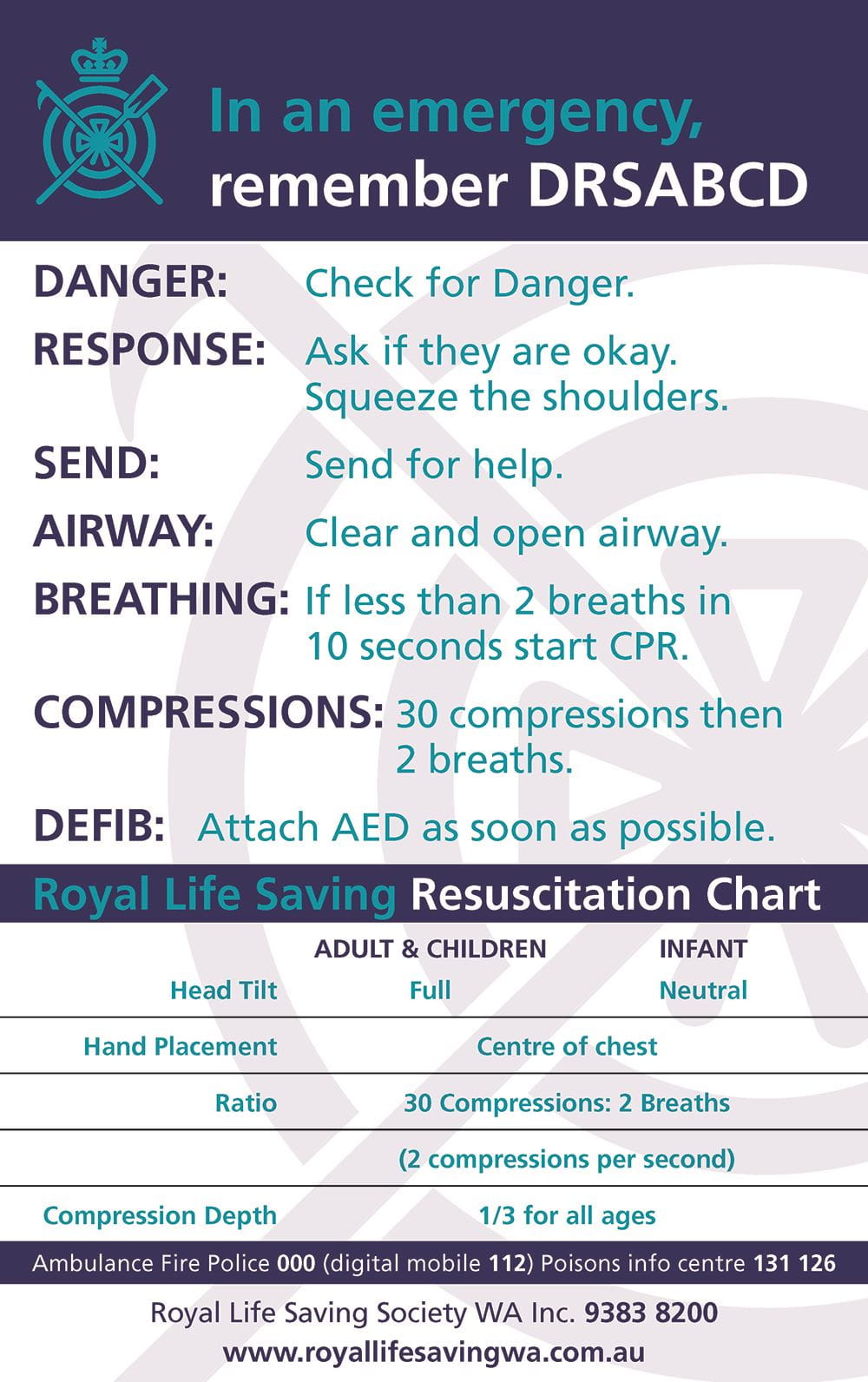 In an emergency,
remember DRSABCD

DANGER: Check for Danger.

RESPONSE: Ask if they are okay. Squeeze the shoulders.

SEND: Send for help.

AIRWAY: Clear and open airway.

BREATHING: If less than 2 breaths in 10 seconds start CPR.

COMPRESSIONS: 30 compressions then 2 breaths.

DEFIB: Attach AED as soon as possible.

Royal Life Saving Resuscitation Chart

| | ADULT & CHILDREN | INFANT |
|---|---|---|
| Head Tilt | Full | Neutral |
| Hand Placement | Centre of chest | |
| Ratio | 30 Compressions: 2 Breaths | |
| | (2 compressions per second) | |
| Compression Depth | 1/3 for all ages | |

Ambulance Fire Police 000 (digital mobile 112) Poisons info centre 131 126

Royal Life Saving Society WA Inc. 9383 8200
www.royallifesavingwa.com.au